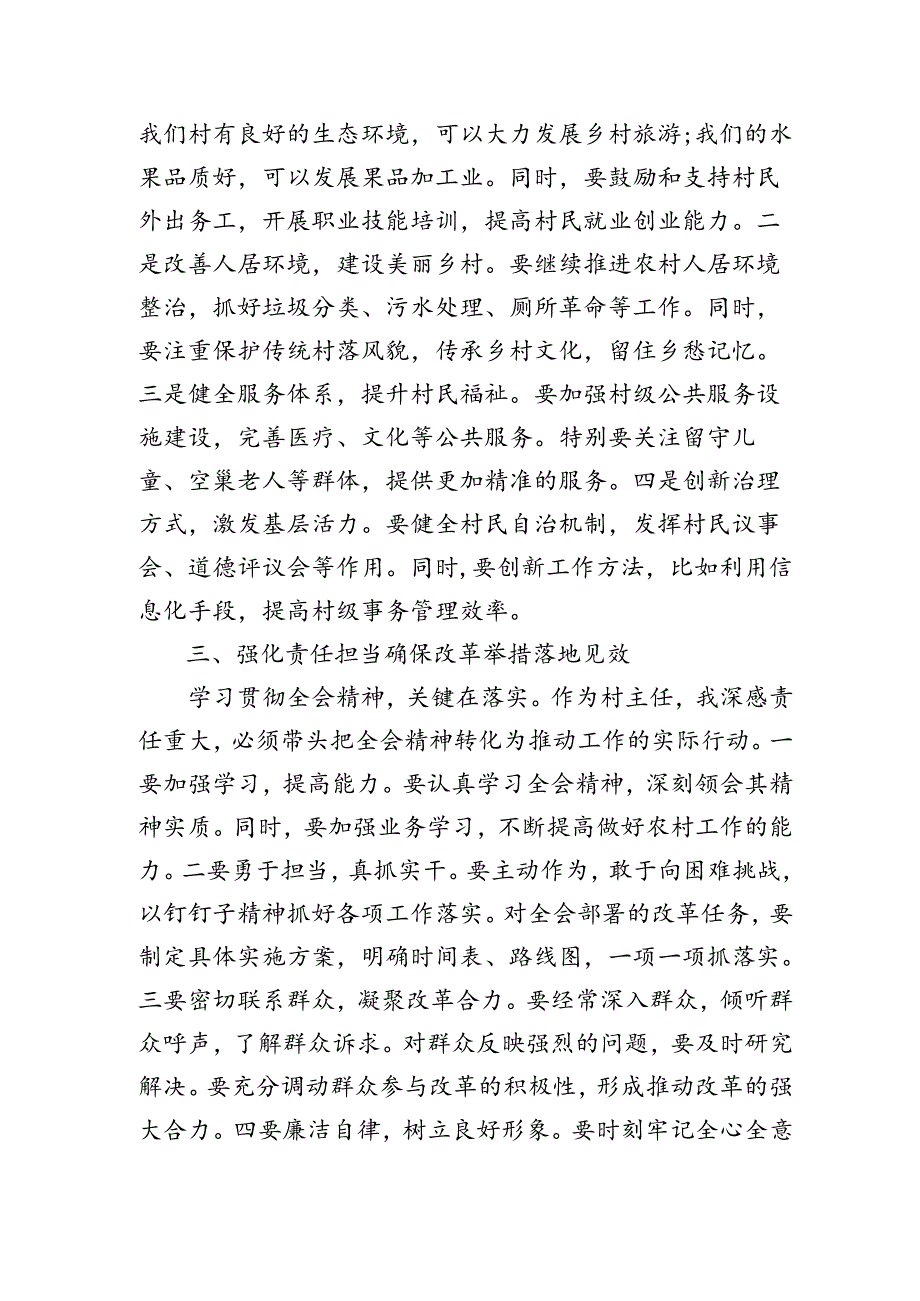 我们村有良好的生态环境，可以大力发展乡村旅游;我们的水果品质好，可以发展果品加工业。同时，要鼓励和支持村民外出务工，开展职业技能培训，提高村民就业创业能力。二是改善人居环境，建设美丽乡村。要继续推进农村人居环境整治，抓好垃圾分类、污水处理、厕所革命等工作。同时，要注重保护传统村落风貌，传承乡村文化，留住乡愁记忆。三是健全服务体系，提升村民福祉。要加强村级公共服务设施建设，完善医疗、文化等公共服务。特别要关注留守儿童、空巢老人等群体，提供更加精准的服务。四是创新治理方式，激发基层活力。要健全村民自治机制，发挥村民议事会、道德评议会等作用。同时，要创新工作方法，比如利用信息化手段，提高村级事务管理效率。

三、强化责任担当确保改革举措落地见效

学习贯彻全会精神，关键在落实。作为村主任，我深感责任重大，必须带头把全会精神转化为推动工作的实际行动。一要加强学习，提高能力。要认真学习全会精神，深刻领会其精神实质。同时，要加强业务学习，不断提高做好农村工作的能力。二要勇于担当，真抓实干。要主动作为，敢于向困难挑战，以钉钉子精神抓好各项工作落实。对全会部署的改革任务，要制定具体实施方案，明确时间表、路线图，一项一项抓落实。三要密切联系群众，凝聚改革合力。要经常深入群众，倾听群众呼声，了解群众诉求。对群众反映强烈的问题，要及时研究解决。要充分调动群众参与改革的积极性，形成推动改革的强大合力。四要廉洁自律，树立良好形象。要时刻牢记全心全意